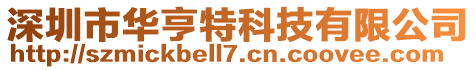 深圳市华亨特科技有限公司
http://szmickbell7.cn.coovee.com